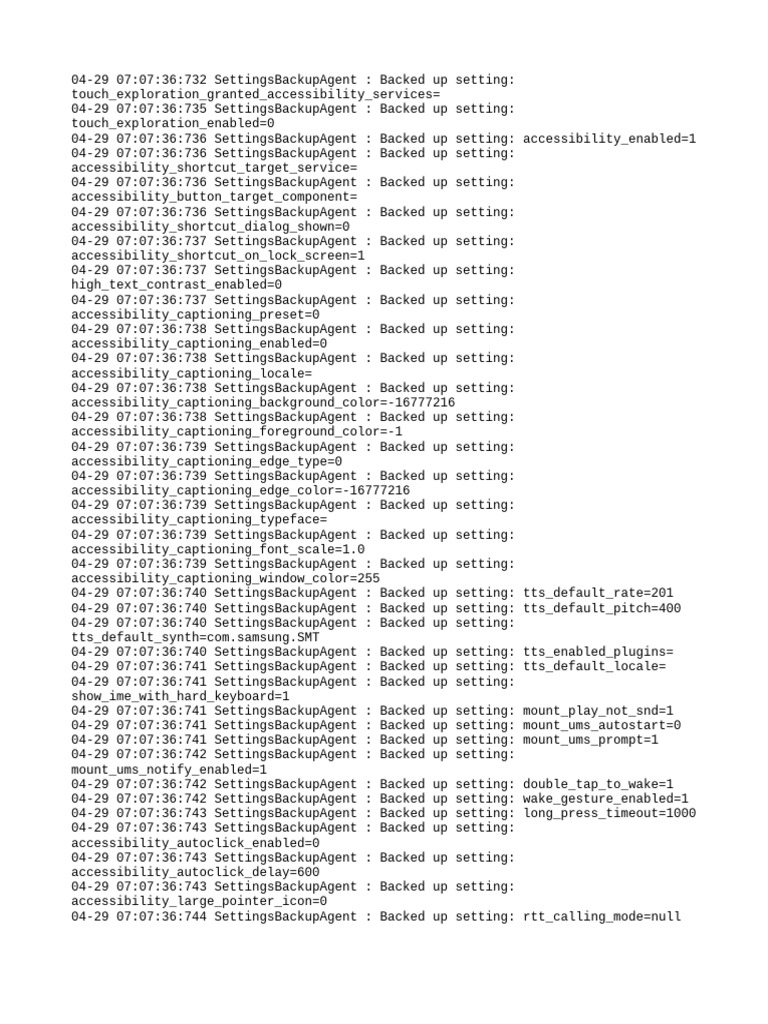 04-29 07:07:36:732 SettingsBackupAgent : Backed up setting: touch_exploration_granted_accessibility_services=
04-29 07:07:36:735 SettingsBackupAgent : Backed up setting: touch_exploration_enabled=0
04-29 07:07:36:736 SettingsBackupAgent : Backed up setting: accessibility_enabled=1
04-29 07:07:36:736 SettingsBackupAgent : Backed up setting: accessibility_shortcut_target_service=
04-29 07:07:36:736 SettingsBackupAgent : Backed up setting: accessibility_button_target_component=
04-29 07:07:36:736 SettingsBackupAgent : Backed up setting: accessibility_shortcut_dialog_shown=0
04-29 07:07:36:737 SettingsBackupAgent : Backed up setting: accessibility_shortcut_on_lock_screen=1
04-29 07:07:36:737 SettingsBackupAgent : Backed up setting: high_text_contrast_enabled=0
04-29 07:07:36:737 SettingsBackupAgent : Backed up setting: accessibility_captioning_preset=0
04-29 07:07:36:738 SettingsBackupAgent : Backed up setting: accessibility_captioning_enabled=0
04-29 07:07:36:738 SettingsBackupAgent : Backed up setting: accessibility_captioning_locale=
04-29 07:07:36:738 SettingsBackupAgent : Backed up setting: accessibility_captioning_background_color=-16777216
04-29 07:07:36:738 SettingsBackupAgent : Backed up setting: accessibility_captioning_foreground_color=-1
04-29 07:07:36:739 SettingsBackupAgent : Backed up setting: accessibility_captioning_edge_type=0
04-29 07:07:36:739 SettingsBackupAgent : Backed up setting: accessibility_captioning_edge_color=-16777216
04-29 07:07:36:739 SettingsBackupAgent : Backed up setting: accessibility_captioning_typeface=
04-29 07:07:36:739 SettingsBackupAgent : Backed up setting: accessibility_captioning_font_scale=1.0
04-29 07:07:36:739 SettingsBackupAgent : Backed up setting: accessibility_captioning_window_color=255
04-29 07:07:36:740 SettingsBackupAgent : Backed up setting: tts_default_rate=201
04-29 07:07:36:740 SettingsBackupAgent : Backed up setting: tts_default_pitch=400
04-29 07:07:36:740 SettingsBackupAgent : Backed up setting: tts_default_synth=com.samsung.SMT
04-29 07:07:36:740 SettingsBackupAgent : Backed up setting: tts_enabled_plugins=
04-29 07:07:36:741 SettingsBackupAgent : Backed up setting: tts_default_locale=
04-29 07:07:36:741 SettingsBackupAgent : Backed up setting: show_ime_with_hard_keyboard=1
04-29 07:07:36:741 SettingsBackupAgent : Backed up setting: mount_play_not_snd=1
04-29 07:07:36:741 SettingsBackupAgent : Backed up setting: mount_ums_autostart=0
04-29 07:07:36:741 SettingsBackupAgent : Backed up setting: mount_ums_prompt=1
04-29 07:07:36:742 SettingsBackupAgent : Backed up setting: mount_ums_notify_enabled=1
04-29 07:07:36:742 SettingsBackupAgent : Backed up setting: double_tap_to_wake=1
04-29 07:07:36:742 SettingsBackupAgent : Backed up setting: wake_gesture_enabled=1
04-29 07:07:36:743 SettingsBackupAgent : Backed up setting: long_press_timeout=1000
04-29 07:07:36:743 SettingsBackupAgent : Backed up setting: accessibility_autoclick_enabled=0
04-29 07:07:36:743 SettingsBackupAgent : Backed up setting: accessibility_autoclick_delay=600
04-29 07:07:36:743 SettingsBackupAgent : Backed up setting: accessibility_large_pointer_icon=0
04-29 07:07:36:744 SettingsBackupAgent : Backed up setting: rtt_calling_mode=null